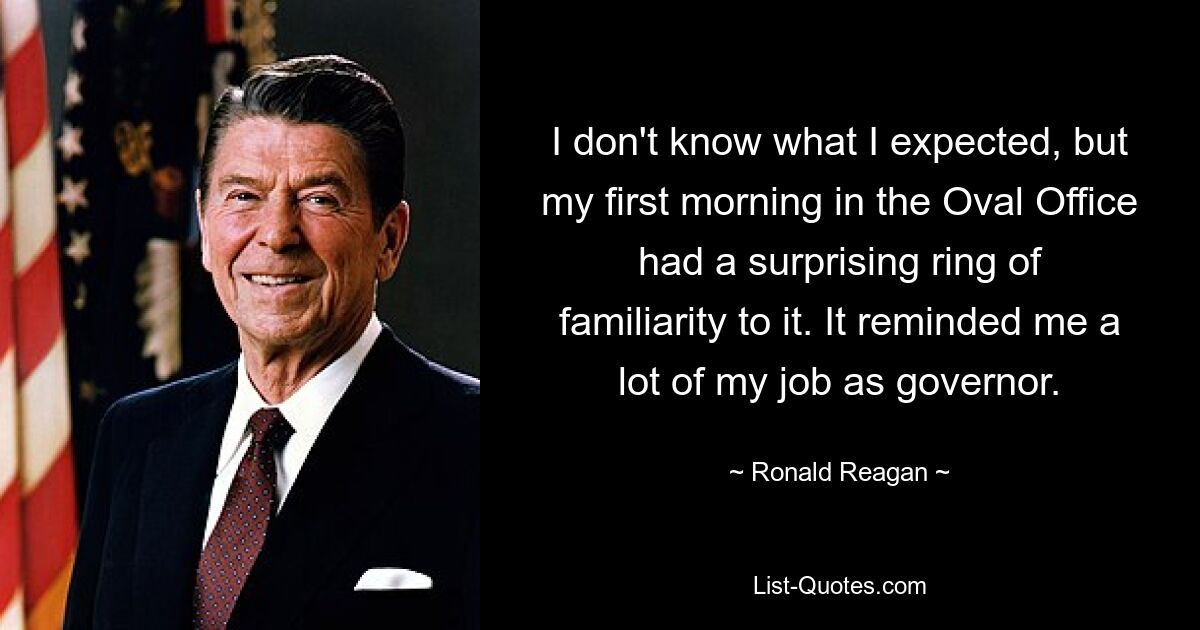 I don't know what I expected, but my first morning in the Oval Office had a surprising ring of familiarity to it. It reminded me a lot of my job as governor.

~ Ronald Reagan ~

List-Quotes.com